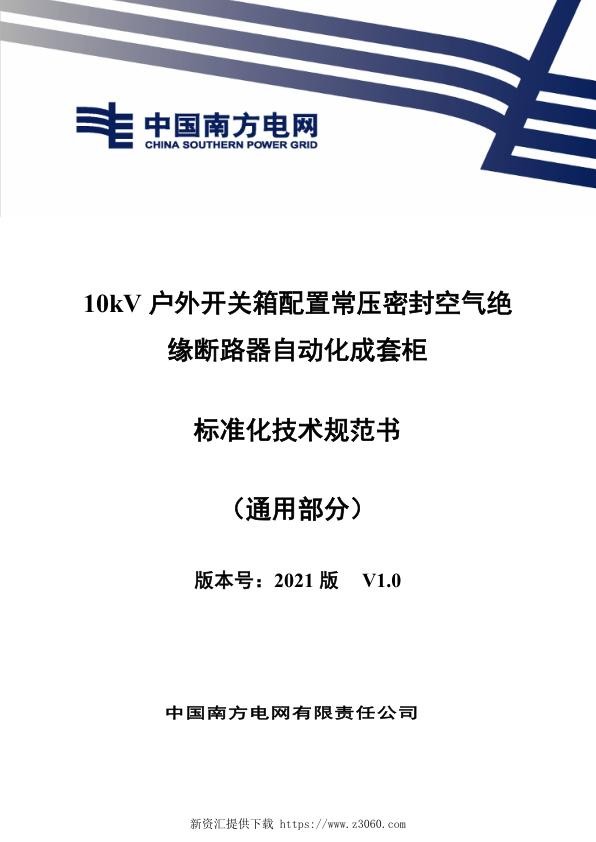 中国南方电网
CHINA SOUTHERN POWER GRID

10kV 户外开关箱配置常压密封空气绝缘断路器自动化成套柜

标准化技术规范书

（通用部分）

版本号：2021 版 V1.0

中国南方电网有限责任公司

新资汇提供下载 https://www.z3060.com